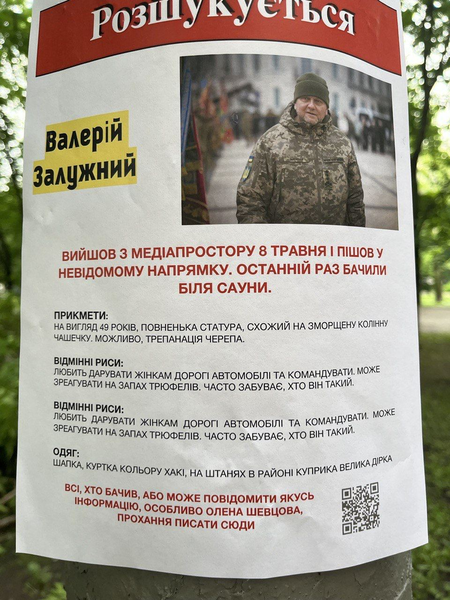 Розшукується

Валерій
Залужний

ВИЙШОВ З МЕДІАПРОСТОРУ 8 ТРАВНЯ І ПІШОВ У НЕВІДОМОМУ НАПРЯМКУ. ОСТАННІЙ РАЗ БАЧИЛИ БІЛЯ САУНИ.

ПРИКМЕТИ:
НА ВИГЛЯД 49 РОКІВ, ПОВНЕНЬКА СТАТУРА, СХОЖИЙ НА ЗМОРЩЕНУ КОЛІННУ ЧАШЕЧКУ. МОЖЛИВО, ТРЕПАНАЦІЯ ЧЕРЕПА.

ВІДМІННІ РИСИ:
ЛЮБИТЬ ДАРУВАТИ ЖІНКАМ ДОРОГІ АВТОМОБІЛІ ТА КОМАНДУВАТИ. МОЖЕ ЗРЕАГУВАТИ НА ЗАПАХ ТРЮФЕЛІВ. ЧАСТО ЗАБУВАЄ, ХТО ВІН ТАКИЙ.

ВІДМІННІ РИСИ:
ЛЮБИТЬ ДАРУВАТИ ЖІНКАМ ДОРОГІ АВТОМОБІЛІ ТА КОМАНДУВАТИ. МОЖЕ ЗРЕАГУВАТИ НА ЗАПАХ ТРЮФЕЛІВ. ЧАСТО ЗАБУВАЄ, ХТО ВІН ТАКИЙ.

ОДЯГ:
ШАПКА, КУРТКА КОЛЬОРУ ХАКІ, НА ШТАНЯХ В РАЙОНІ КУПРИКА ВЕЛИКА ДІРКА

ВСІ, ХТО БАЧИВ, АБО МОЖЕ ПОВІДОМИТИ ЯКУСЬ ІНФОРМАЦІЮ, ОСОБЛИВО ОЛЕНА ШЕВЦОВА, ПРОХАННЯ ПИСАТИ СЮДИ